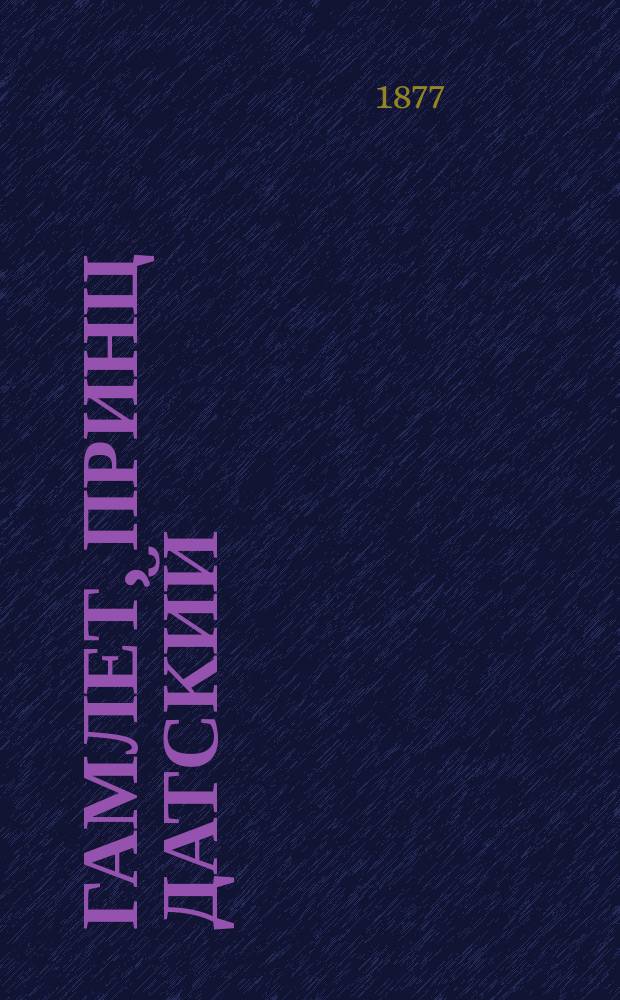 1877

ГАМЛЕТ, ПРИНЦ ДАТСКИЙ